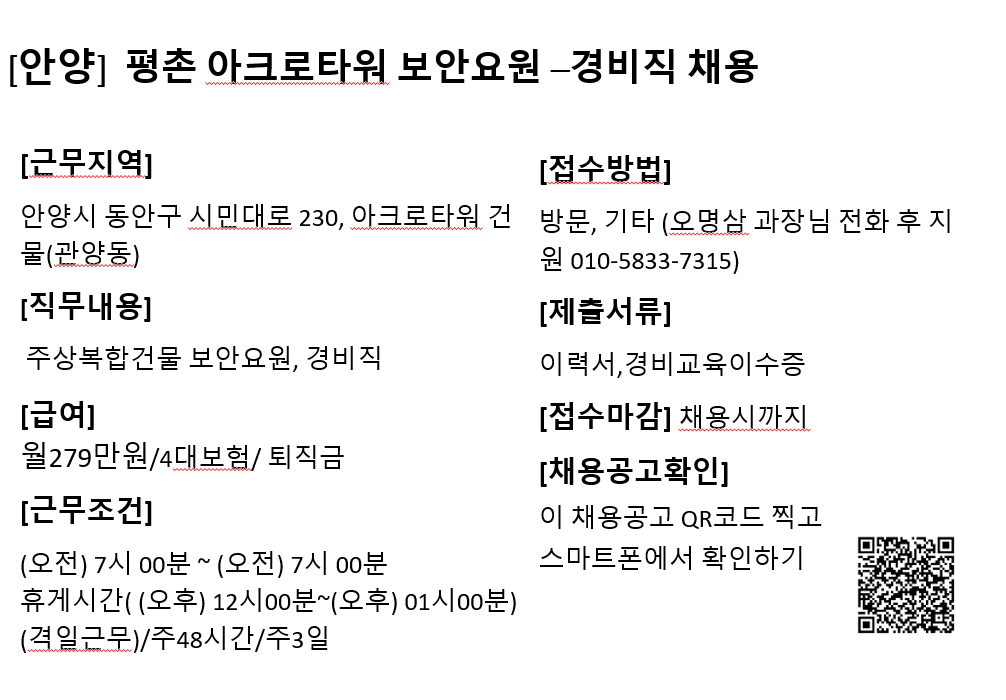 [안양] 평촌 아크로타워 보안요원 –경비직 채용

[근무지역]

안양시 동안구 시민대로 230, 아크로타워 건물(관양동)

[직무내용]

주상복합건물 보안요원, 경비직

[급여]

월279만원/4대보험/ 퇴직금

[근무조건]

(오전) 7시 00분 ~ (오전) 7시 00분
휴게시간( (오후) 12시00분~(오후) 01시00분)
(격일근무)/주48시간/주3일

[접수방법]

방문, 기타 (오명삼 과장님 전화 후 지원 010-5833-7315)

[제출서류]

이력서,경비교육이수증

[접수마감] 채용시까지

[채용공고확인]

이 채용공고 QR코드 찍고
스마트폰에서 확인하기